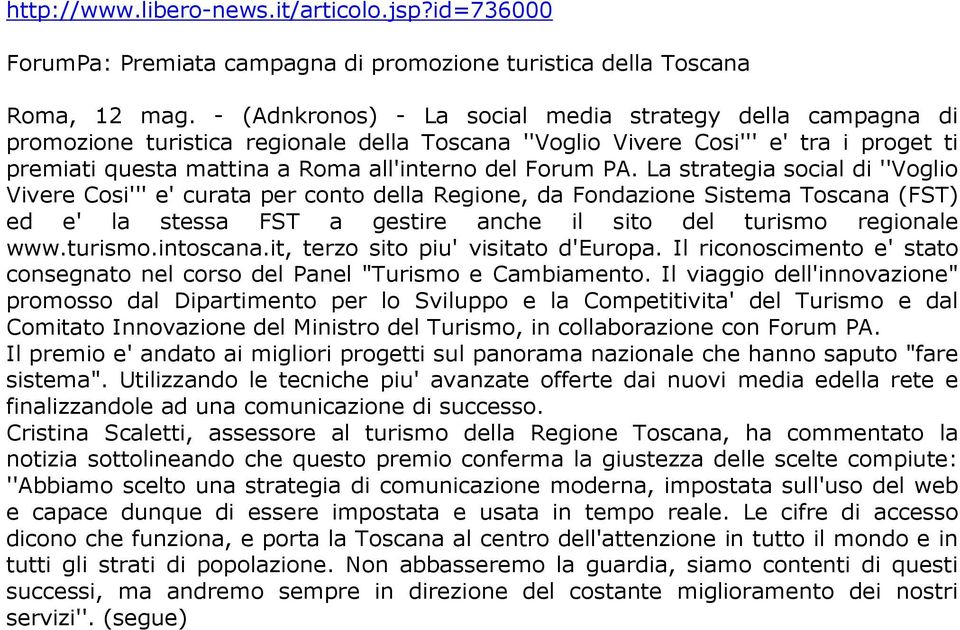 http://www.libero-news.it/articolo.jsp?id=736000

ForumPa: Premiata campagna di promozione turistica della Toscana

Roma, 12 mag. - (Adnkronos) - La social media strategy della campagna di promozione turistica regionale della Toscana ''Voglio Vivere Cosi''' e' tra i proget ti premiati questa mattina a Roma all'interno del Forum PA. La strategia social di ''Voglio Vivere Cosi''' e' curata per conto della Regione, da Fondazione Sistema Toscana (FST) ed e' la stessa FST a gestire anche il sito del turismo regionale www.turismo.intoscana.it, terzo sito piu' visitato d'Europa. Il riconoscimento e' stato consegnato nel corso del Panel "Turismo e Cambiamento. Il viaggio dell'innovazione" promosso dal Dipartimento per lo Sviluppo e la Competitivita' del Turismo e dal Comitato Innovazione del Ministro del Turismo, in collaborazione con Forum PA.
Il premio e' andato ai migliori progetti sul panorama nazionale che hanno saputo "fare sistema". Utilizzando le tecniche piu' avanzate offerte dai nuovi media edella rete e finalizzandole ad una comunicazione di successo.
Cristina Scaletti, assessore al turismo della Regione Toscana, ha commentato la notizia sottolineando che questo premio conferma la giustezza delle scelte compiute: ''Abbiamo scelto una strategia di comunicazione moderna, impostata sull'uso del web e capace dunque di essere impostata e usata in tempo reale. Le cifre di accesso dicono che funziona, e porta la Toscana al centro dell'attenzione in tutto il mondo e in tutti gli strati di popolazione. Non abbasseremo la guardia, siamo contenti di questi successi, ma andremo sempre in direzione del costante miglioramento dei nostri servizi''. (segue)